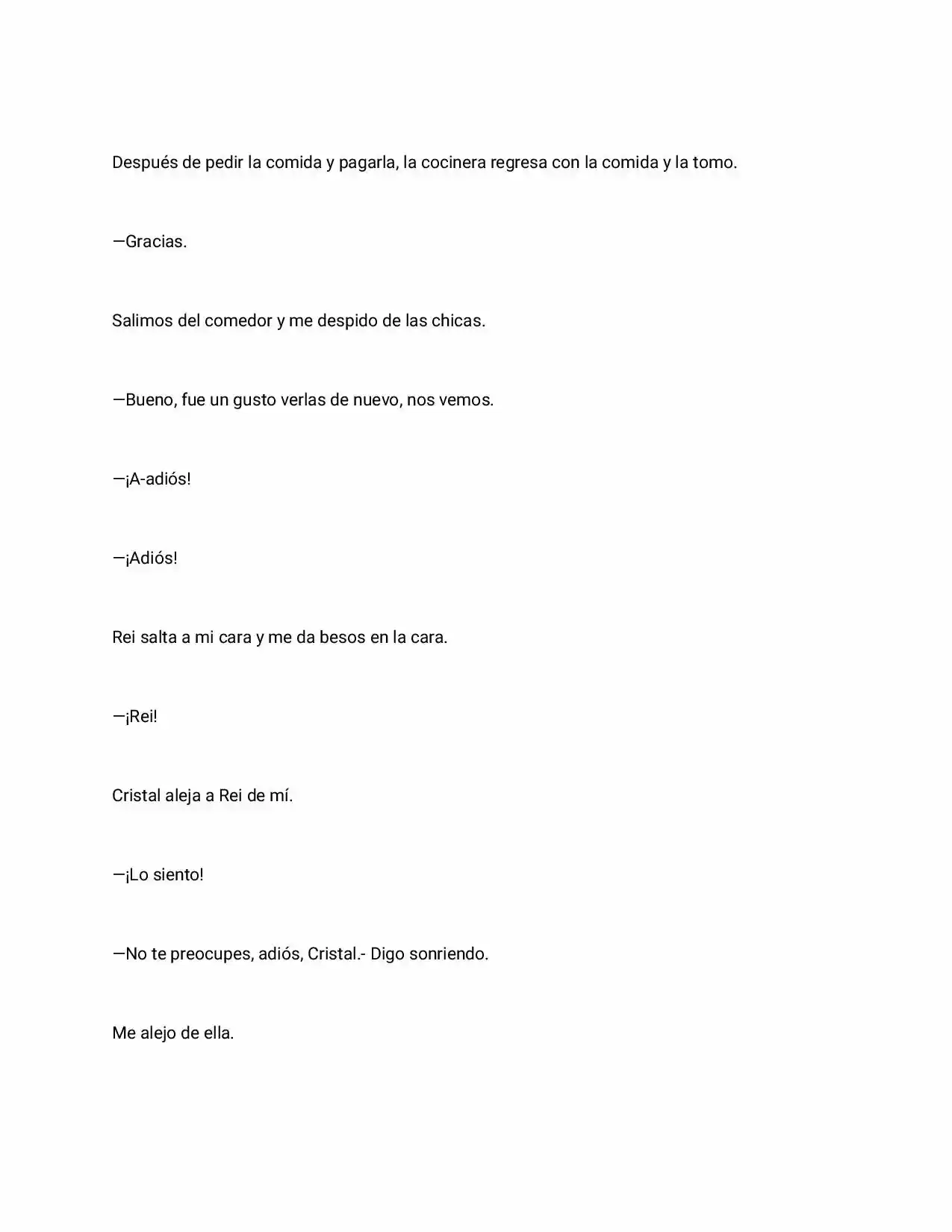 Después de pedir la comida y pagarla, la cocinera regresa con la comida y la tomo.

—Gracias.

Salimos del comedor y me despido de las chicas.

—Bueno, fue un gusto verlas de nuevo, nos vemos.

—¡A-adiós!

—¡Adiós!

Rei salta a mi cara y me da besos en la cara.

—¡Rei!

Cristal aleja a Rei de mí.

—¡Lo siento!

—No te preocupes, adiós, Cristal.- Digo sonriendo.

Me alejo de ella.